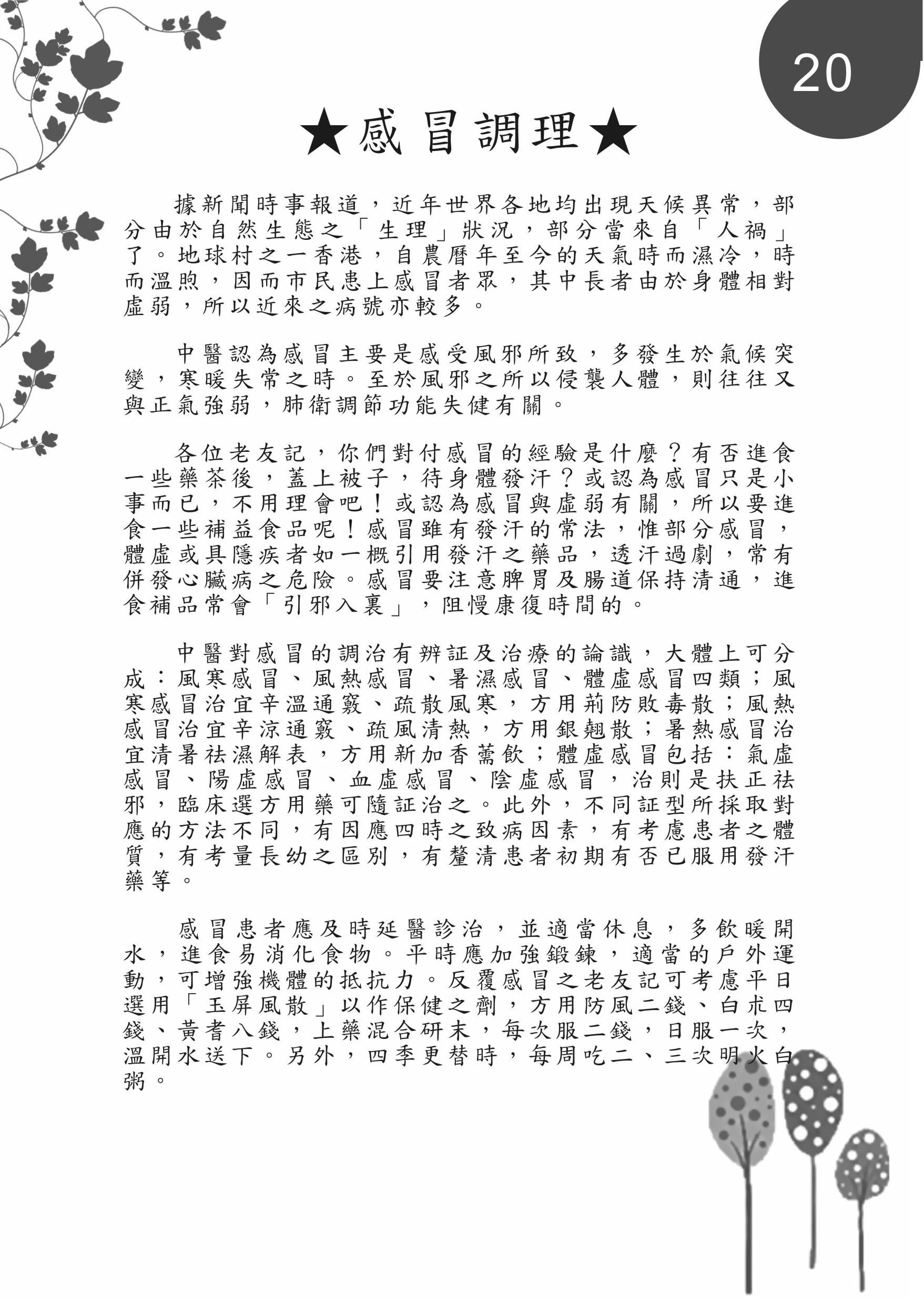 20

★感冒調理★

據新聞時事報道，近年世界各地均出現天候異常，部分由於自然生態之「生理」狀況，部分當來自「人禍」了。地球村之一香港，自農曆年至今的天氣時而濕冷，時而溫煦，因而市民患上感冒者眾，其中長者由於身體相對虛弱，所以近來之病號亦較多。

中醫認為感冒主要是感受風邪所致，多發生於氣候突變，寒暖失常之時。至於風邪之所以侵襲人體，則往往又與正氣強弱，肺衛調節功能失健有關。

各位老友記，你們對付感冒的經驗是什麼？有否進食一些藥茶後，蓋上被子，待身體發汗？或認為感冒只是小事而已，不用理會吧！或認為感冒與虛弱有關，所以要進食一些補益食品呢！感冒雖有發汗的常法，惟部分感冒，體虛或具隱疾者如一概引用發汗之藥品，透汗過劇，常有併發心臟病之危險。感冒要注意脾胃及腸道保持清通，進食補品常會「引邪入裏」，阻慢康復時間的。

中醫對感冒的調治有辨証及治療的論識，大體上可分成：風寒感冒、風熱感冒、暑濕感冒、體虛感冒四類；風寒感冒治宜辛溫通竅、疏散風寒，方用荊防敗毒散；風熱感冒治宜辛涼通竅、疏風清熱，方用銀翹散；暑熱感冒治宜清暑祛濕解表，方用新加香薷飲；體虛感冒包括：氣虛感冒、陽虛感冒、血虛感冒、陰虛感冒，治則是扶正祛邪，臨床選方用藥可隨証治之。此外，不同証型所採取對應的方法不同，有因應四時之致病因素，有考慮患者之體質，有考量長幼之區別，有釐清患者初期有否已服用發汗藥等。

感冒患者應及時延醫診治，並適當休息，多飲暖開水，進食易消化食物。平時應加強鍛鍊，適當的戶外運動，可增強機體的抵抗力。反覆感冒之老友記可考慮平日選用「玉屏風散」以作保健之劑，方用防風二錢、白朮四錢、黃耆八錢，上藥混合研末，每次服二錢，日服一次，溫開水送下。另外，四季更替時，每周吃二、三次明火白粥。